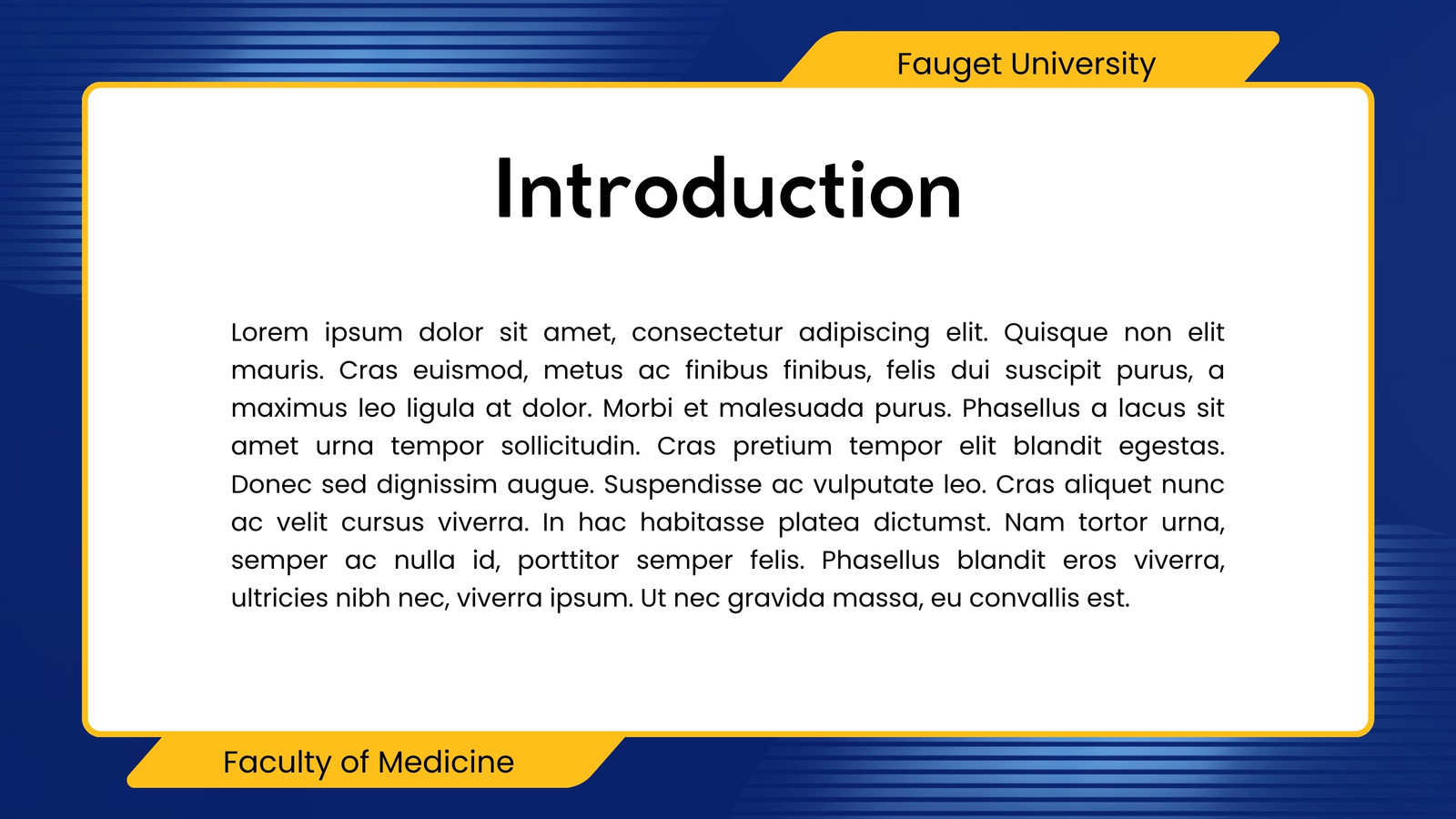 Fauget University

Introduction

Lorem ipsum dolor sit amet, consectetur adipiscing elit. Quisque non elit mauris. Cras euismod, metus ac finibus finibus, felis dui suscipit purus, a maximus leo ligula at dolor. Morbi et malesuada purus. Phasellus a lacus sit amet urna tempor sollicitudin. Cras pretium tempor elit blandit egestas. Donec sed dignissim augue. Suspendisse ac vulputate leo. Cras aliquet nunc ac velit cursus viverra. In hac habitasse platea dictumst. Nam tortor urna, semper ac nulla id, porttitor semper felis. Phasellus blandit eros viverra, ultricies nibh nec, viverra ipsum. Ut nec gravida massa, eu convallis est.

Faculty of Medicine